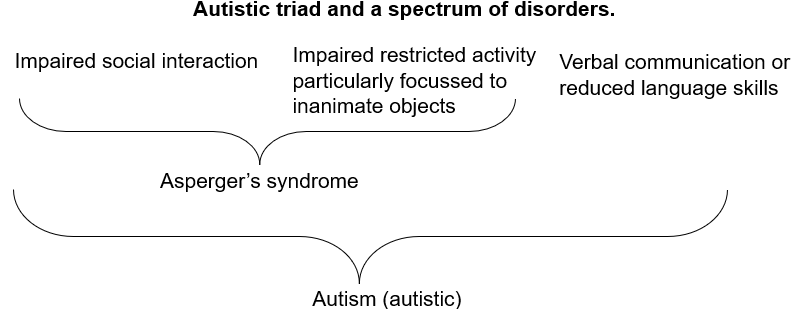 Autistic triad and a spectrum of disorders.

Impaired social interaction

Impaired restricted activity particularly focussed to inanimate objects

Verbal communication or reduced language skills

Asperger's syndrome

Autism (autistic)